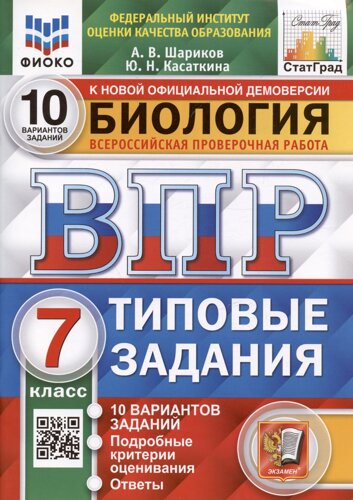 ФИОКО

ФЕДЕРАЛЬНЫЙ ИНСТИТУТ ОЦЕНКИ КАЧЕСТВА ОБРАЗОВАНИЯ

А. В. Шариков
Ю. Н. Касаткина

СтатГрад
СтатГрад

10 ВАРИАНТОВ ЗАДАНИЙ

К НОВОЙ ОФИЦИАЛЬНОЙ ДЕМОВЕРСИИ

БИОЛОГИЯ

ВСЕРОССИЙСКАЯ ПРОВЕРОЧНАЯ РАБОТА

ВПР

7 класс

ТИПОВЫЕ ЗАДАНИЯ

10 ВАРИАНТОВ ЗАДАНИЙ

Подробные критерии оценивания

Ответы

ЭКЗАМЕН